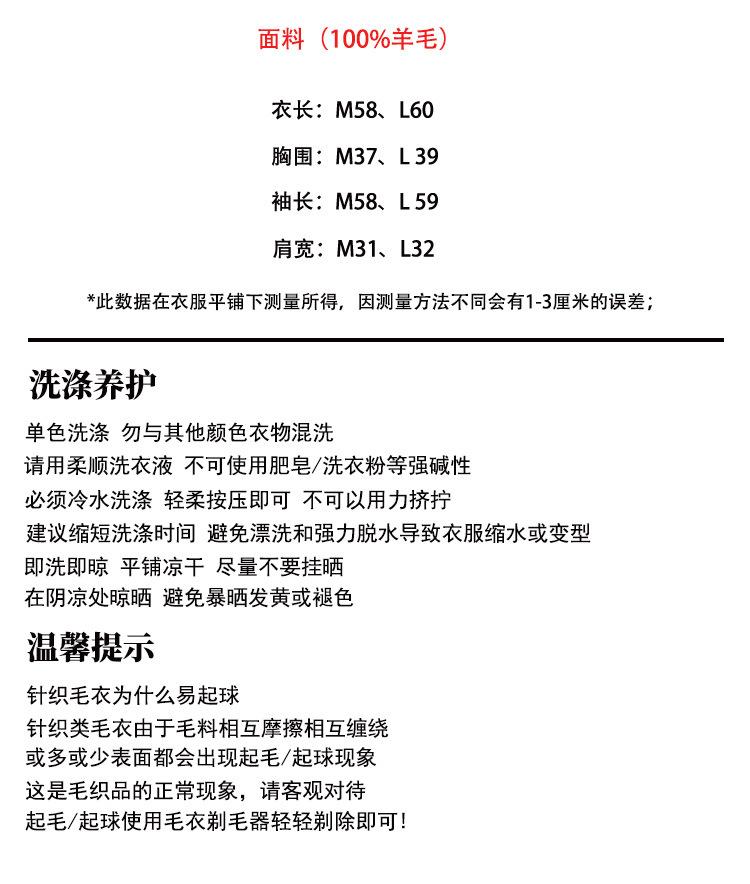 面料（100%羊毛）

衣长：M58、L60

胸围：M37、L 39

袖长：M58、L 59

肩宽：M31、L32

*此数据在衣服平铺下测量所得，因测量方法不同会有1-3厘米的误差；

洗涤养护

单色洗涤 勿与其他颜色衣物混洗
请用柔顺洗衣液 不可使用肥皂/洗衣粉等强碱性
必须冷水洗涤 轻柔按压即可 不可以用力挤拧
建议缩短洗涤时间 避免漂洗和强力脱水导致衣服缩水或变型
即洗即晾 平铺凉干 尽量不要挂晒
在阴凉处晾晒 避免暴晒发黄或褪色

温馨提示

针织毛衣为什么易起球
针织类毛衣由于毛料相互摩擦相互缠绕
或多或少表面都会出现起毛/起球现象
这是毛织品的正常现象，请客观对待
起毛/起球使用毛衣剃毛器轻轻剃除即可！